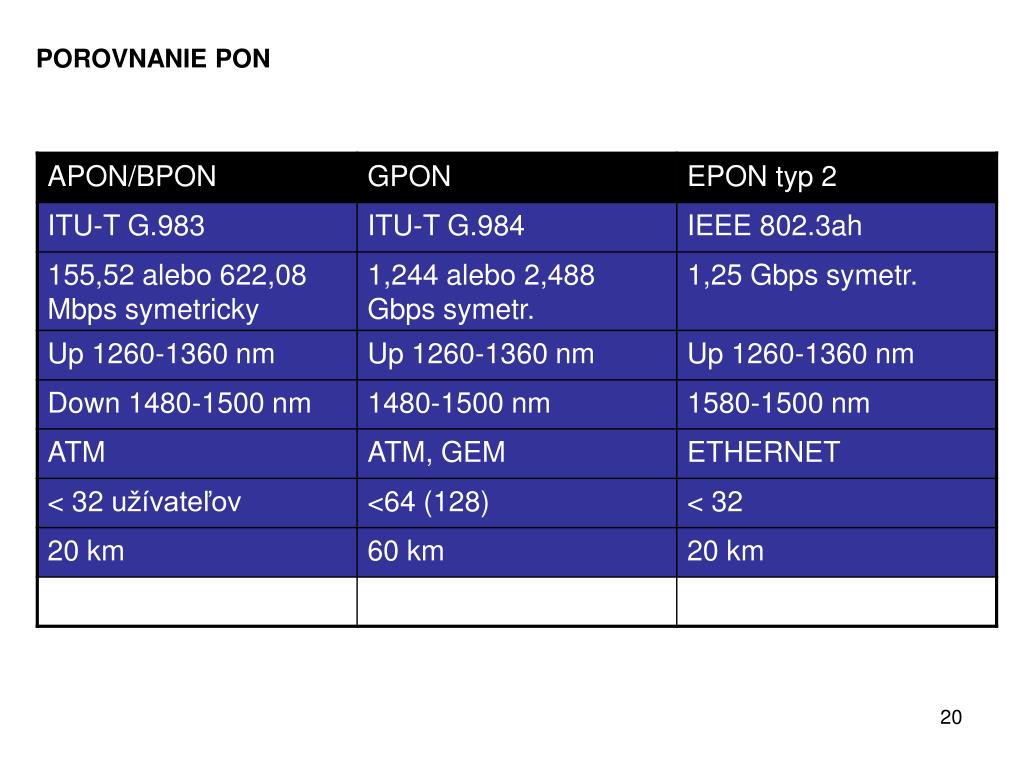 POROVNANIE PON

| APON/BPON | GPON | EPON typ 2 |
|---|---|---|
| ITU-T G.983 | ITU-T G.984 | IEEE 802.3ah |
| 155,52 alebo 622,08 Mbps symetricky | 1,244 alebo 2,488 Gbps symetr. | 1,25 Gbps symetr. |
| Up 1260-1360 nm | Up 1260-1360 nm | Up 1260-1360 nm |
| Down 1480-1500 nm | 1480-1500 nm | 1580-1500 nm |
| ATM | ATM, GEM | ETHERNET |
| < 32 užívateľov | <64 (128) | < 32 |
| 20 km | 60 km | 20 km |
| | | |

20